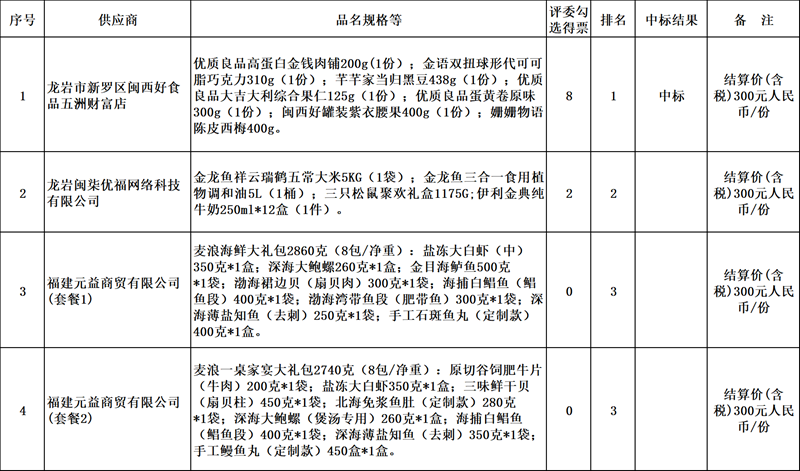 | 序号 | 供应商 | 品名规格等 | 评委勾选得票 | 排名 | 中标结果 | 备 注 |
|---|---|---|---|---|---|---|
| 1 | 龙岩市新罗区闽西好食品五洲财富店 | 优质良品高蛋白金钱肉铺200g(1份)；金语双扭球形代可可脂巧克力310g（1份）；芊芊家当归黑豆438g（1份）；优质良品大吉大利综合果仁125g（1份）；优质良品蛋黄卷原味300g（1份）；闽西好罐装紫衣腰果400g（1份）；姗姗物语陈皮西梅400g。 | 8 | 1 | 中标 | 结算价(含税)300元人民币/份 |
| 2 | 龙岩闽柒优福网络科技有限公司 | 金龙鱼祥云瑞鹤五常大米5KG（1袋）；金龙鱼三合一食用植物调和油5L（1桶）；三只松鼠聚欢礼盒1175G;伊利金典纯牛奶250ml*12盒（1件）。 | 2 | 2 | | 结算价(含税)300元人民币/份 |
| 3 | 福建元益商贸有限公司(套餐1) | 麦浪海鲜大礼包2860克（8包/净重）：盐冻大白虾（中）350克*1盒；深海大鲍螺260克*1盒；金目海鲈鱼500克*1袋；渤海裙边贝（扇贝肉）300克*1袋；海捕白鲳鱼（鲳鱼段）400克*1袋；渤海湾带鱼段（肥带鱼）300克*1袋；深海薄盐知鱼（去刺）250克*1袋；手工石斑鱼丸（定制款）400克*1盒。 | 0 | 3 | | 结算价(含税)300元人民币/份 |
| 4 | 福建元益商贸有限公司(套餐2) | 麦浪一桌家宴大礼包2740克（8包/净重）：原切谷饲肥牛片（牛肉）200克*1袋；盐冻大白虾350克*1盒；三味鲜干贝（扇贝柱）450克*1袋；北海免浆鱼肚（定制款）280克*1袋；深海大鲍螺（煲汤专用）260克*1盒；海捕白鲳鱼（鲳鱼段）400克*1袋；深海薄盐知鱼（去刺）350克*1袋；手工鳗鱼丸（定制款）450盒*1盒。 | 0 | 3 | | 结算价(含税)300元人民币/份 |